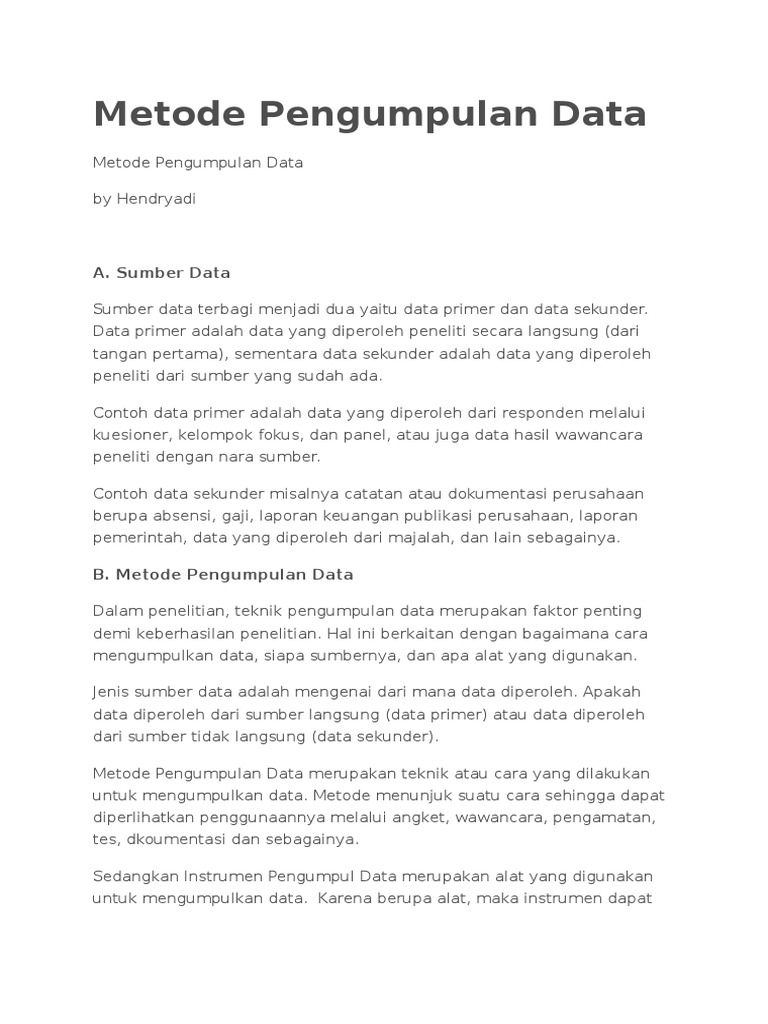 Metode Pengumpulan Data

Metode Pengumpulan Data

by Hendryadi

A. Sumber Data

Sumber data terbagi menjadi dua yaitu data primer dan data sekunder. Data primer adalah data yang diperoleh peneliti secara langsung (dari tangan pertama), sementara data sekunder adalah data yang diperoleh peneliti dari sumber yang sudah ada.

Contoh data primer adalah data yang diperoleh dari responden melalui kuesioner, kelompok fokus, dan panel, atau juga data hasil wawancara peneliti dengan nara sumber.

Contoh data sekunder misalnya catatan atau dokumentasi perusahaan berupa absensi, gaji, laporan keuangan publikasi perusahaan, laporan pemerintah, data yang diperoleh dari majalah, dan lain sebagainya.

B. Metode Pengumpulan Data

Dalam penelitian, teknik pengumpulan data merupakan faktor penting demi keberhasilan penelitian. Hal ini berkaitan dengan bagaimana cara mengumpulkan data, siapa sumbernya, dan apa alat yang digunakan.

Jenis sumber data adalah mengenai dari mana data diperoleh. Apakah data diperoleh dari sumber langsung (data primer) atau data diperoleh dari sumber tidak langsung (data sekunder).

Metode Pengumpulan Data merupakan teknik atau cara yang dilakukan untuk mengumpulkan data. Metode menunjuk suatu cara sehingga dapat diperlihatkan penggunaannya melalui angket, wawancara, pengamatan, tes, dkoumentasi dan sebagainya.

Sedangkan Instrumen Pengumpul Data merupakan alat yang digunakan untuk mengumpulkan data. Karena berupa alat, maka instrumen dapat